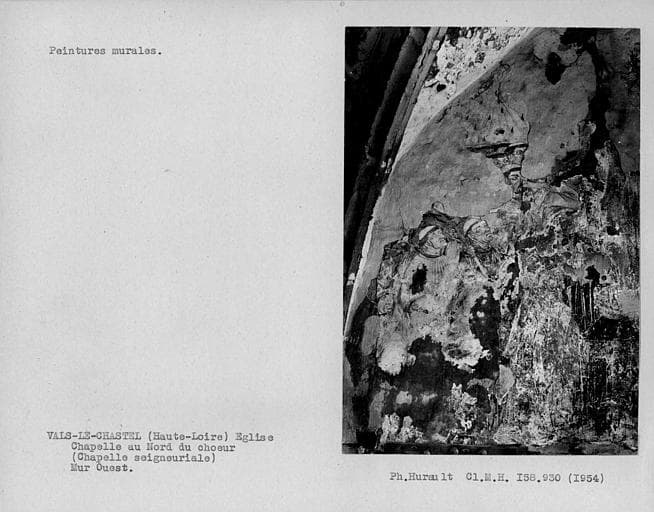 Peintures murales.

VALS-LE-CHASTEL (Haute-Loire) Eglise
Chapelle au Nord du choeur
(Chapelle seigneuriale)
Mur Ouest.

Ph.Hurault Cl.M.H. I58.930 (I954)